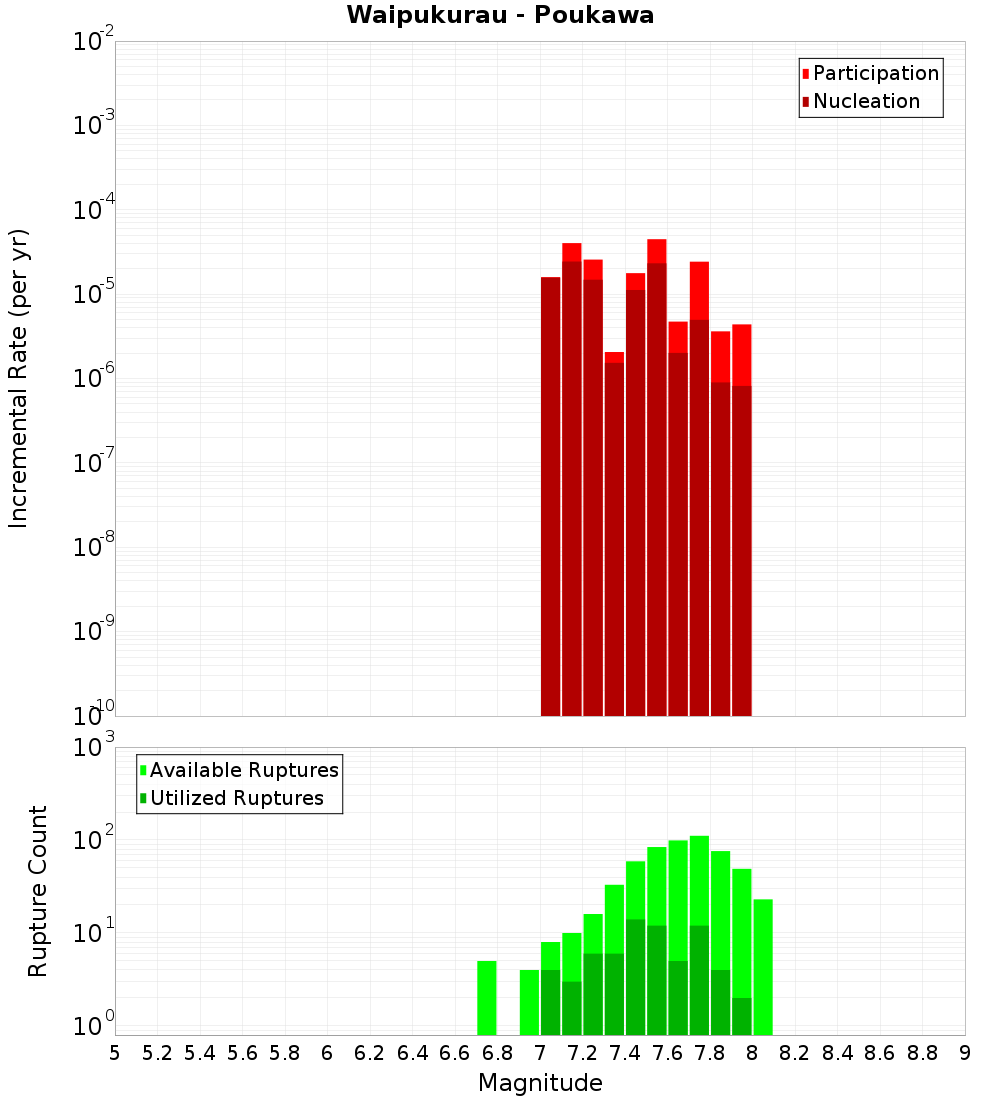 Waipukurau - Poukawa

Participation
Nucleation

Incremental Rate (per yr)

$10^{-2}$
$10^{-3}$
$10^{-4}$
$10^{-5}$
$10^{-6}$
$10^{-7}$
$10^{-8}$
$10^{-9}$
$10^{-10}$

Available Ruptures
Utilized Ruptures

Rupture Count

$10^{3}$
$10^{2}$
$10^{1}$
$10^{0}$

5 5.2 5.4 5.6 5.8 6 6.2 6.4 6.6 6.8 7 7.2 7.4 7.6 7.8 8 8.2 8.4 8.6 8.8 9

Magnitude